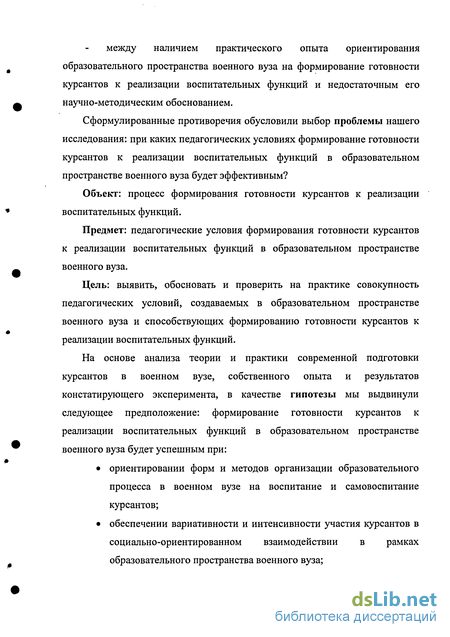 - между наличием практического опыта ориентирования образовательного пространства военного вуза на формирование готовности курсантов к реализации воспитательных функций и недостаточным его научно-методическим обоснованием.

Сформулированные противоречия обусловили выбор проблемы нашего исследования: при каких педагогических условиях формирование готовности курсантов к реализации воспитательных функций в образовательном пространстве военного вуза будет эффективным?

Объект: процесс формирования готовности курсантов к реализации воспитательных функций.

Предмет: педагогические условия формирования готовности курсантов к реализации воспитательных функций в образовательном пространстве военного вуза.

Цель: выявить, обосновать и проверить на практике совокупность педагогических условий, создаваемых в образовательном пространстве военного вуза и способствующих формированию готовности курсантов к реализации воспитательных функций.

На основе анализа теории и практики современной подготовки курсантов в военном вузе, собственного опыта и результатов констатирующего эксперимента, в качестве гипотезы мы выдвинули следующее предположение: формирование готовности курсантов к реализации воспитательных функций в образовательном пространстве военного вуза будет успешным при:

• ориентировании форм и методов организации образовательного процесса в военном вузе на воспитание и самовоспитание курсантов;

• обеспечении вариативности и интенсивности участия курсантов в социально-ориентированном взаимодействии в рамках образовательного пространства военного вуза;

dsLib.net
библиотека диссертаций